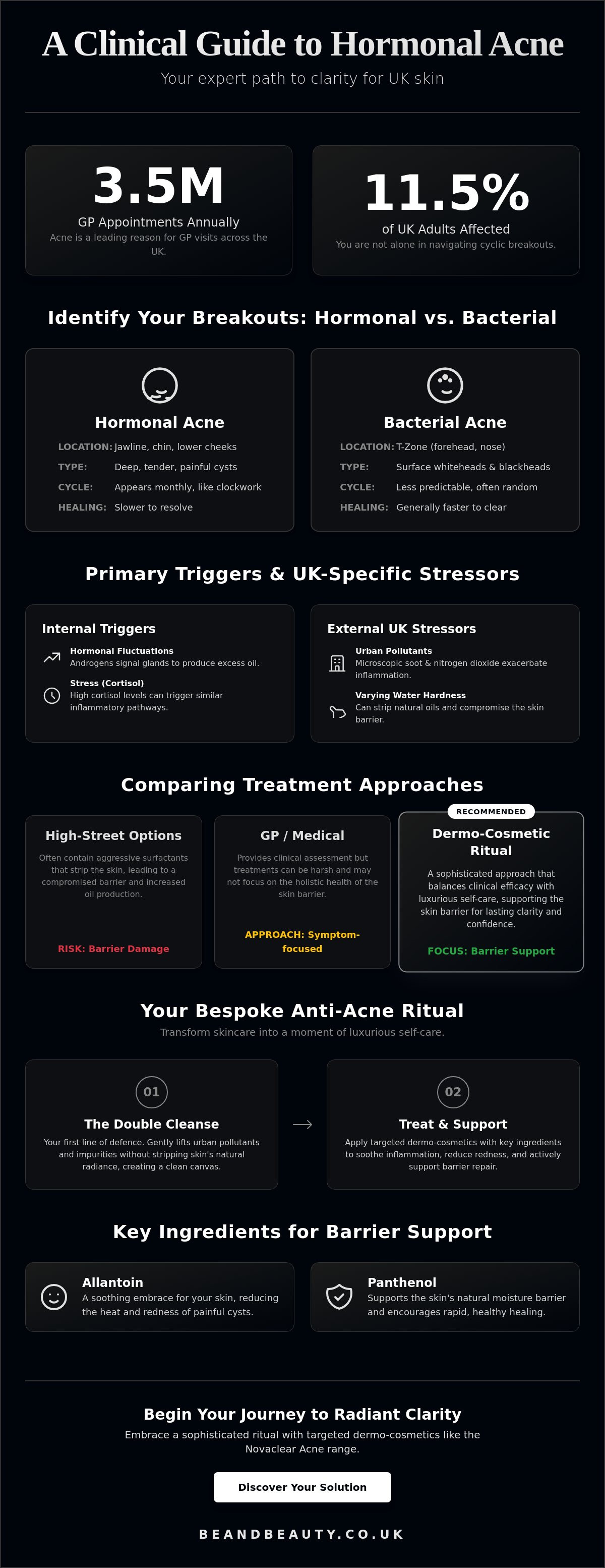 A Clinical Guide to Hormonal Acne

Your expert path to clarity for UK skin

3.5M
GP Appointments Annually
Acne is a leading reason for GP visits across the UK.

11.5%
of UK Adults Affected
You are not alone in navigating cyclic breakouts.

Identify Your Breakouts: Hormonal vs. Bacterial

Hormonal Acne
LOCATION: Jawline, chin, lower cheeks
TYPE: Deep, tender, painful cysts
CYCLE: Appears monthly, like clockwork
HEALING: Slower to resolve

Bacterial Acne
LOCATION: T-Zone (forehead, nose)
TYPE: Surface whiteheads & blackheads
CYCLE: Less predictable, often random
HEALING: Generally faster to clear

Primary Triggers & UK-Specific Stressors

Internal Triggers
Hormonal Fluctuations
Androgens signal glands to produce excess oil.
Stress (Cortisol)
High cortisol levels can trigger similar inflammatory pathways.

External UK Stressors
Urban Pollutants
Microscopic soot & nitrogen dioxide exacerbate inflammation.
Varying Water Hardness
Can strip natural oils and compromise the skin barrier.

Comparing Treatment Approaches

High-Street Options
Often contain aggressive surfactants that strip the skin, leading to a compromised barrier and increased oil production.
RISK: Barrier Damage

GP / Medical
Provides clinical assessment but treatments can be harsh and may not focus on the holistic health of the skin barrier.
APPROACH: Symptom-focused

RECOMMENDED
Dermo-Cosmetic Ritual
A sophisticated approach that balances clinical efficacy with luxurious self-care, supporting the skin barrier for lasting clarity and confidence.
FOCUS: Barrier Support

Your Bespoke Anti-Acne Ritual
Transform skincare into a moment of luxurious self-care.

01
The Double Cleanse
Your first line of defence. Gently lifts urban pollutants and impurities without stripping skin's natural radiance, creating a clean canvas.

02
Treat & Support
Apply targeted dermo-cosmetics with key ingredients to soothe inflammation, reduce redness, and actively support barrier repair.

Key Ingredients for Barrier Support

Allantoin
A soothing embrace for your skin, reducing the heat and redness of painful cysts.

Panthenol
Supports the skin's natural moisture barrier and encourages rapid, healthy healing.

Begin Your Journey to Radiant Clarity
Embrace a sophisticated ritual with targeted dermo-cosmetics like the Novaclear Acne range.

Discover Your Solution

BEANDBEAUTY.CO.UK